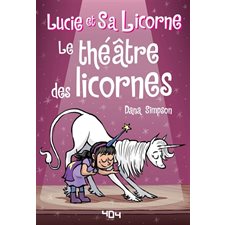 Lucie et Sa Licorne
Le théâtre des licornes

Dana Simpson

404